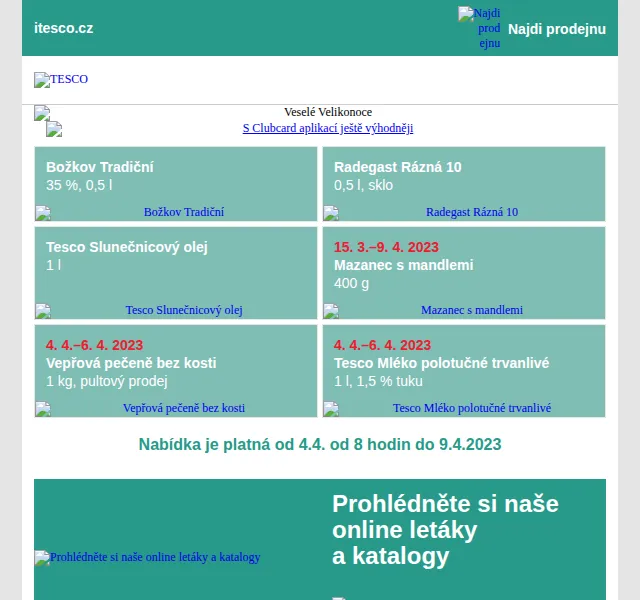 itesco.cz

Najdi prodejnu Najdi prodejnu

TESCO

Veselé Velikonoce
S Clubcard aplikací ještě výhodněji

Božkov Tradiční
35 %, 0,5 l
Božkov Tradiční

Radegast Rázná 10
0,5 l, sklo
Radegast Rázná 10

Tesco Slunečnicový olej
1 l
Tesco Slunečnicový olej

15. 3.–9. 4. 2023
Mazanec s mandlemi
400 g
Mazanec s mandlemi

4. 4.–6. 4. 2023
Vepřová pečeně bez kosti
1 kg, pultový prodej
Vepřová pečeně bez kosti

4. 4.–6. 4. 2023
Tesco Mléko polotučné trvanlivé
1 l, 1,5 % tuku
Tesco Mléko polotučné trvanlivé

Nabídka je platná od 4.4. od 8 hodin do 9.4.2023

Prohlédněte si naše online letáky a katalogy

Prohlédněte si naše online letáky a katalogy